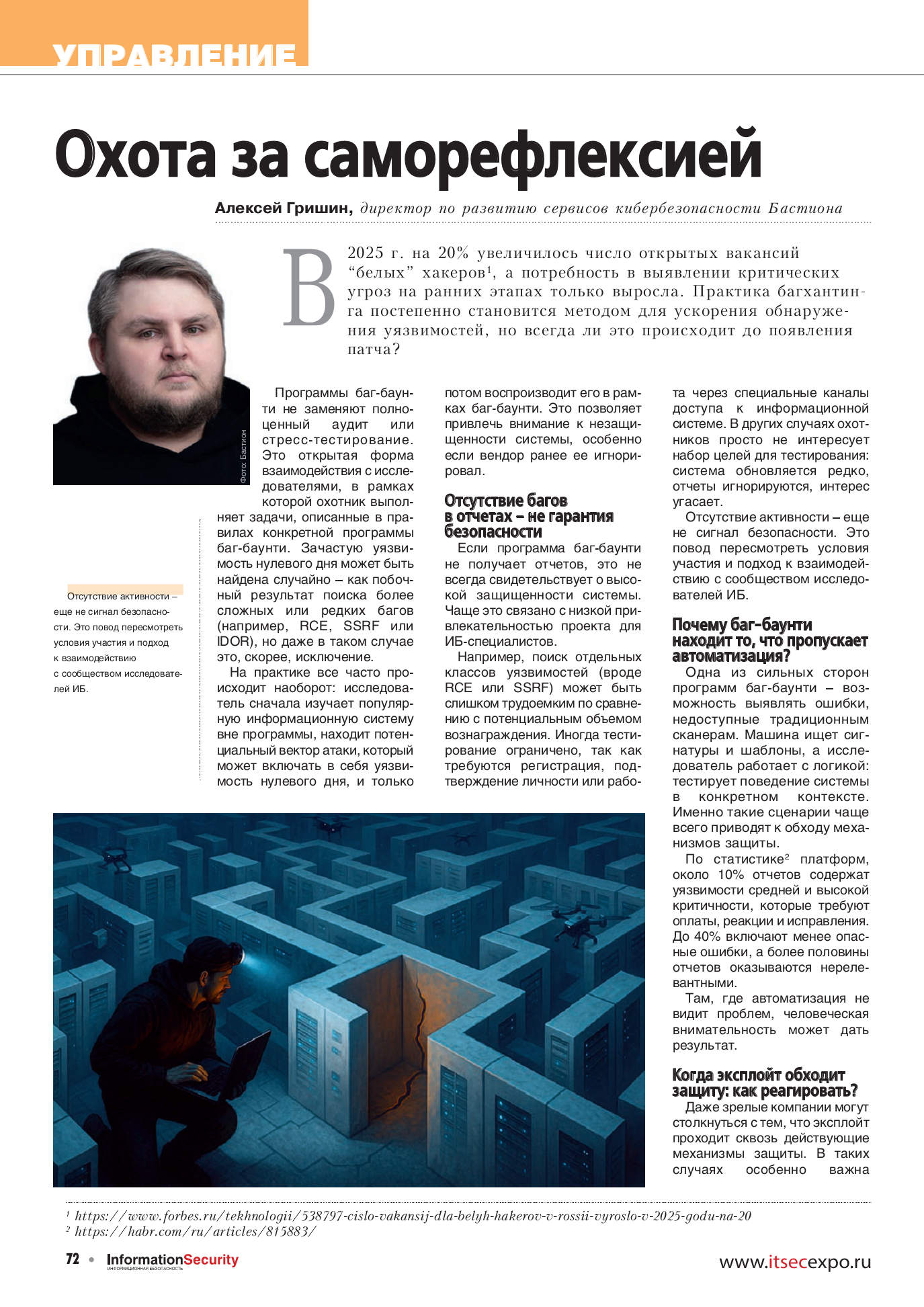 УПРАВЛЕНИЕ

Охота за саморефлексией

Алексей Гришин, директор по развитию сервисов кибербезопасности Бастиона

В 2025 г. на 20% увеличилось число открытых вакансий "белых" хакеров$^1$, а потребность в выявлении критических угроз на ранних этапах только выросла. Практика багхантинга постепенно становится методом для ускорения обнаружения уязвимостей, но всегда ли это происходит до появления патча?

Фото: Бастион

Отсутствие активности – еще не сигнал безопасности. Это повод пересмотреть условия участия и подход к взаимодействию с сообществом исследователей ИБ.

Программы баг-баунти не заменяют полноценный аудит или стресс-тестирование. Это открытая форма взаимодействия с исследователями, в рамках которой охотник выполняет задачи, описанные в правилах конкретной программы баг-баунти. Зачастую уязвимость нулевого дня может быть найдена случайно – как побочный результат поиска более сложных или редких багов (например, RCE, SSRF или IDOR), но даже в таком случае это, скорее, исключение.

На практике все часто происходит наоборот: исследователь сначала изучает популярную информационную систему вне программы, находит потенциальный вектор атаки, который может включать в себя уязвимость нулевого дня, и только потом воспроизводит его в рамках баг-баунти. Это позволяет привлечь внимание к незащищенности системы, особенно если вендор ранее ее игнорировал.

Отсутствие багов в отчетах – не гарантия безопасности

Если программа баг-баунти не получает отчетов, это не всегда свидетельствует о высокой защищенности системы. Чаще это связано с низкой привлекательностью проекта для ИБ-специалистов.

Например, поиск отдельных классов уязвимостей (вроде RCE или SSRF) может быть слишком трудоемким по сравнению с потенциальным объемом вознаграждения. Иногда тестирование ограничено, так как требуются регистрация, подтверждение личности или работа через специальные каналы доступа к информационной системе. В других случаях охотников просто не интересует набор целей для тестирования: система обновляется редко, отчеты игнорируются, интерес угасает.

Отсутствие активности – еще не сигнал безопасности. Это повод пересмотреть условия участия и подход к взаимодействию с сообществом исследователей ИБ.

Почему баг-баунти находит то, что пропускает автоматизация?

Одна из сильных сторон программ баг-баунти – возможность выявлять ошибки, недоступные традиционным сканерам. Машина ищет сигнатуры и шаблоны, а исследователь работает с логикой: тестирует поведение системы в конкретном контексте. Именно такие сценарии чаще всего приводят к обходу механизмов защиты.

По статистике$^2$ платформ, около 10% отчетов содержат уязвимости средней и высокой критичности, которые требуют оплаты, реакции и исправления. До 40% включают менее опасные ошибки, а более половины отчетов оказываются нерелевантными.

Там, где автоматизация не видит проблем, человеческая внимательность может дать результат.

Когда эксплойт обходит защиту: как реагировать?

Даже зрелые компании могут столкнуться с тем, что эксплойт проходит сквозь действующие механизмы защиты. В таких случаях особенно важна

$^1$ https://www.forbes.ru/tekhnologii/538797-cislo-vakansij-dla-belyh-hakerov-v-rossii-vyroslo-v-2025-godu-na-20
$^2$ https://habr.com/ru/articles/815883/

72 • InformationSecurity ИНФОРМАЦИОННАЯ БЕЗОПАСНОСТЬ

www.itsecexpo.ru